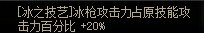 [冰之技艺]冰枪攻击力占原技能攻击力百分比 +20%